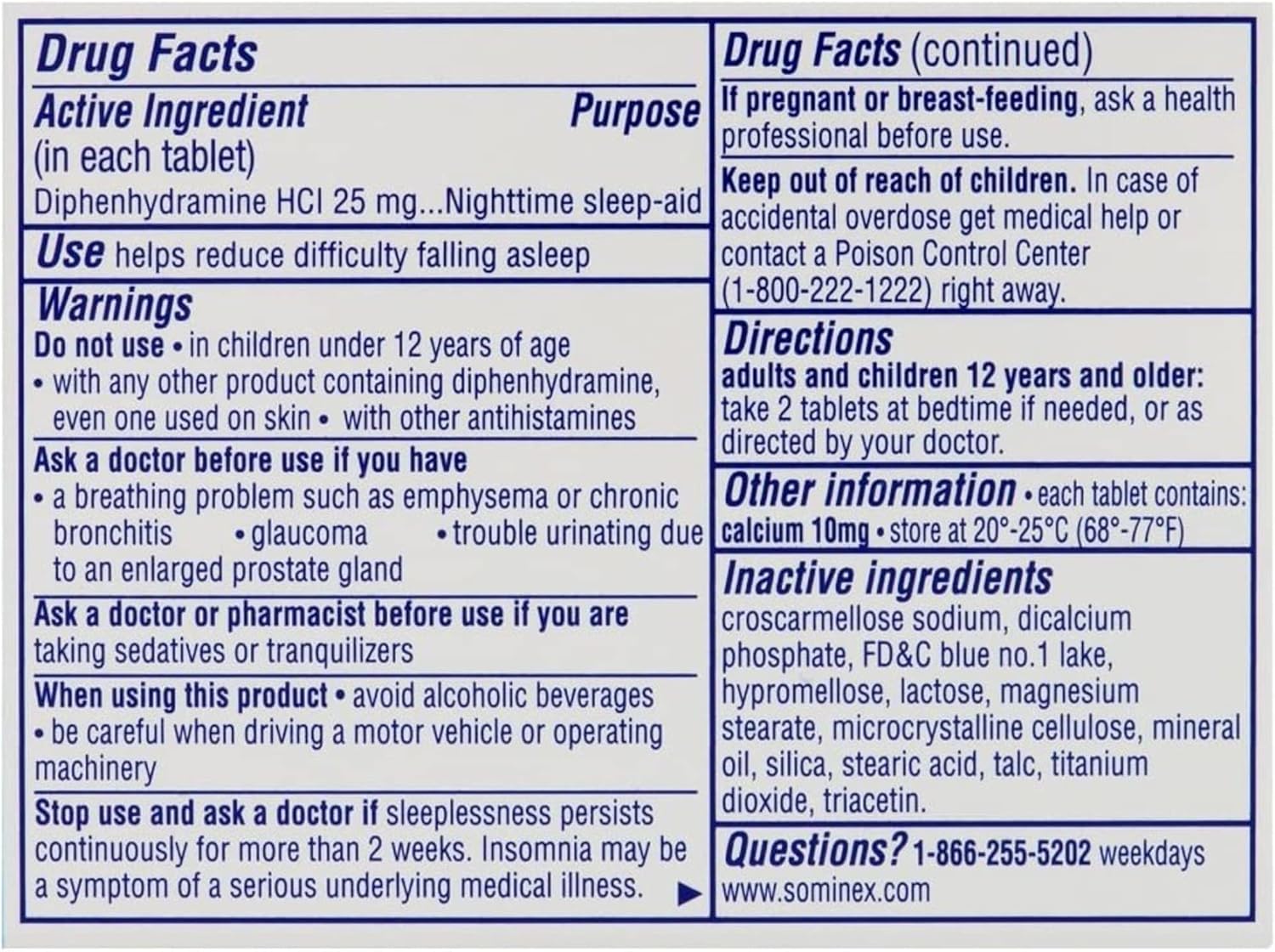 Drug Facts

Active Ingredient (in each tablet) Purpose

Diphenhydramine HCl 25 mg...Nighttime sleep-aid

Use helps reduce difficulty falling asleep

Warnings

Do not use • in children under 12 years of age
• with any other product containing diphenhydramine, even one used on skin • with other antihistamines

Ask a doctor before use if you have
• a breathing problem such as emphysema or chronic bronchitis • glaucoma • trouble urinating due to an enlarged prostate gland

Ask a doctor or pharmacist before use if you are taking sedatives or tranquilizers

When using this product • avoid alcoholic beverages
• be careful when driving a motor vehicle or operating machinery

Stop use and ask a doctor if sleeplessness persists continuously for more than 2 weeks. Insomnia may be a symptom of a serious underlying medical illness. ▶

Drug Facts (continued)

If pregnant or breast-feeding, ask a health professional before use.

Keep out of reach of children. In case of accidental overdose get medical help or contact a Poison Control Center (1-800-222-1222) right away.

Directions

adults and children 12 years and older: take 2 tablets at bedtime if needed, or as directed by your doctor.

Other information • each tablet contains: calcium 10mg • store at 20°-25°C (68°-77°F)

Inactive ingredients

croscarmellose sodium, dicalcium phosphate, FD&C blue no.1 lake, hypromellose, lactose, magnesium stearate, microcrystalline cellulose, mineral oil, silica, stearic acid, talc, titanium dioxide, triacetin.

Questions? 1-866-255-5202 weekdays
www.sominex.com